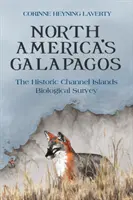 CORINNE HEYNING LAVERTY

NORTH AMERICA'S GALAPAGOS

The Historic Channel Islands Biological Survey